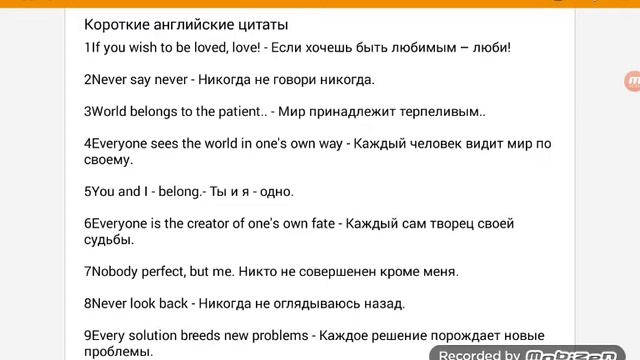 Короткие английские цитаты

1If you wish to be loved, love! - Если хочешь быть любимым – люби!

2Never say never - Никогда не говори никогда.

3World belongs to the patient.. - Мир принадлежит терпеливым..

4Everyone sees the world in one's own way - Каждый человек видит мир по своему.

5You and I - belong.- Ты и я - одно.

6Everyone is the creator of one's own fate - Каждый сам творец своей судьбы.

7Nobody perfect, but me. Никто не совершенен кроме меня.

8Never look back - Никогда не оглядываюсь назад.

9Every solution breeds new problems - Каждое решение порождает новые проблемы.

Recorded by Mobizen